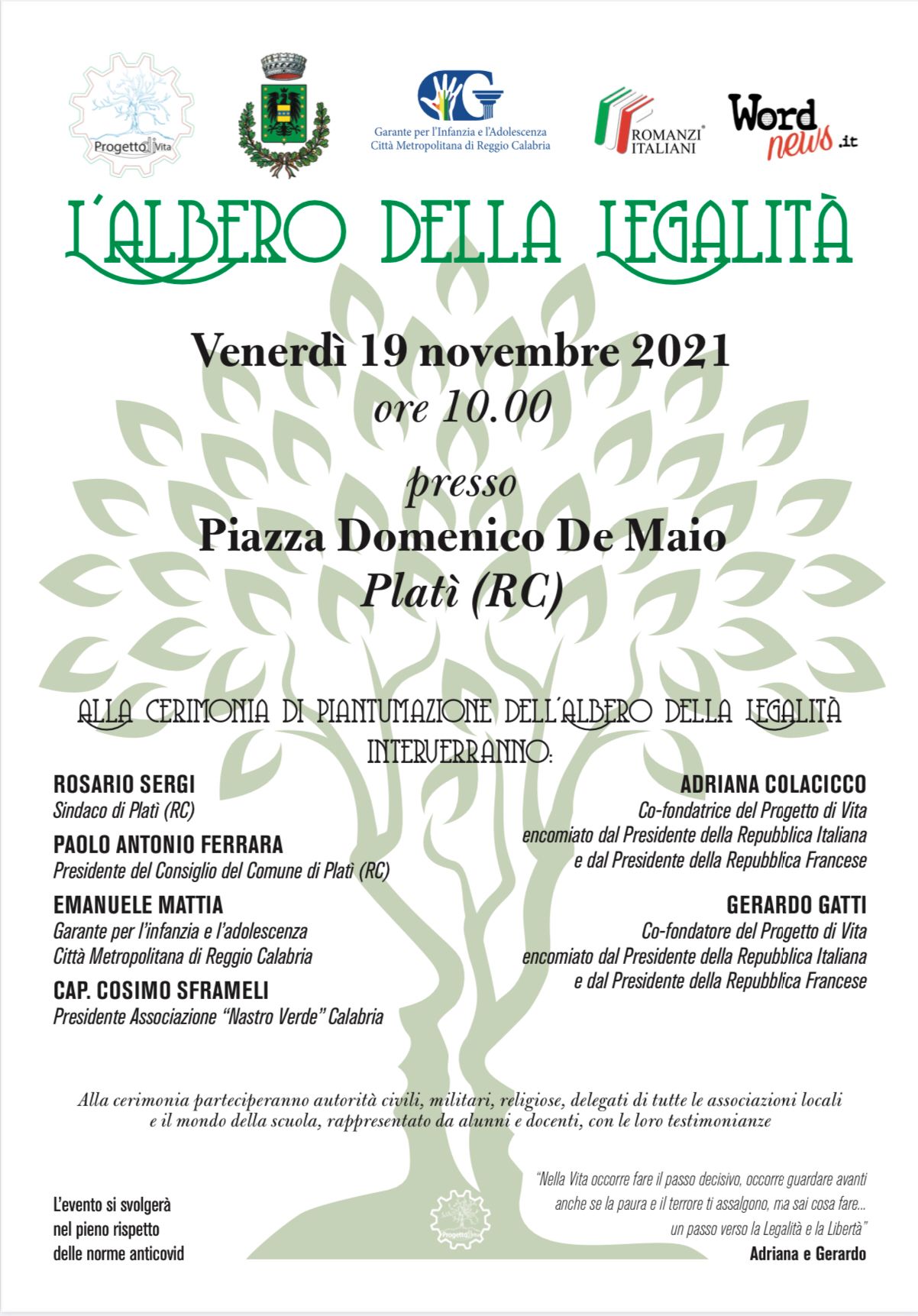 Progetto di Vita

Garante per l'Infanzia e l'Adolescenza
Città Metropolitana di Reggio Calabria

ROMANZI ITALIANI

Word news .it

L'ALBERO DELLA LEGALITÀ

Venerdì 19 novembre 2021
ore 10.00

presso
Piazza Domenico De Maio
Platì (RC)

ALLA CERIMONIA DI PIANTUMAZIONE DELL'ALBERO DELLA LEGALITÀ INTERVERRANNO:

ROSARIO SERGI
Sindaco di Platì (RC)

PAOLO ANTONIO FERRARA
Presidente del Consiglio del Comune di Platì (RC)

EMANUELE MATTIA
Garante per l'infanzia e l'adolescenza
Città Metropolitana di Reggio Calabria

CAP. COSIMO SFRAMELI
Presidente Associazione "Nastro Verde" Calabria

ADRIANA COLACICCO
Co-fondatrice del Progetto di Vita
encomiato dal Presidente della Repubblica Italiana
e dal Presidente della Repubblica Francese

GERARDO GATTI
Co-fondatore del Progetto di Vita
encomiato dal Presidente della Repubblica Italiana
e dal Presidente della Repubblica Francese

Alla cerimonia parteciperanno autorità civili, militari, religiose, delegati di tutte le associazioni locali e il mondo della scuola, rappresentato da alunni e docenti, con le loro testimonianze

L'evento si svolgerà nel pieno rispetto delle norme anticovid

Progetto di Vita

"Nella Vita occorre fare il passo decisivo, occorre guardare avanti anche se la paura e il terrore ti assalgono, ma sai cosa fare... un passo verso la Legalità e la Libertà"
Adriana e Gerardo